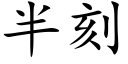 半刻